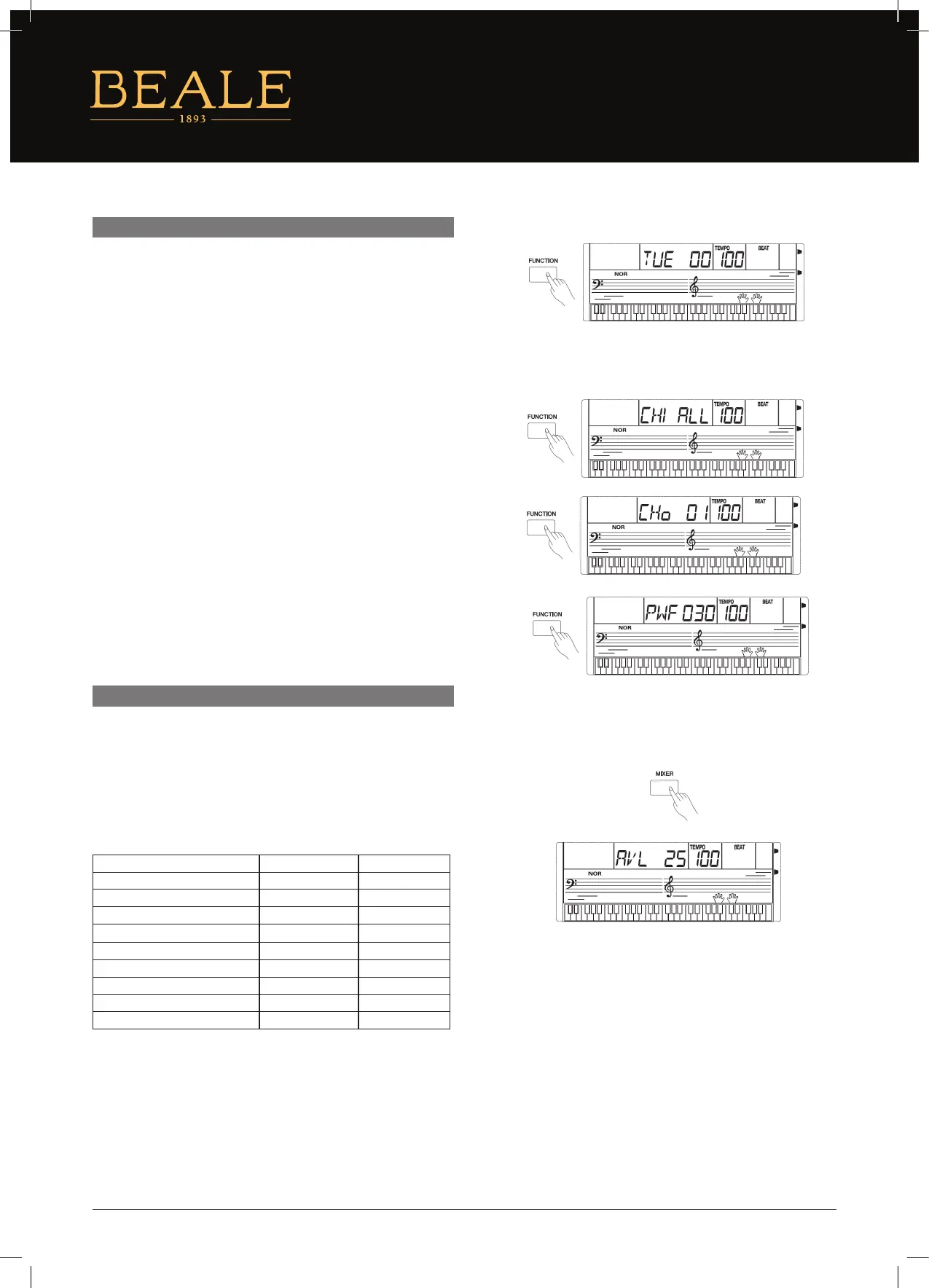 BEALE
1893

FUNCTION
TUE 00
TEMPO
100
BEAT
NOR

FUNCTION
CHI ALL
TEMPO
100
BEAT
NOR

FUNCTION
CHo 01
TEMPO
100
BEAT
NOR

FUNCTION
PWF 030
TEMPO
100
BEAT
NOR

MIXER

AVL 25
TEMPO
100
BEAT
NOR